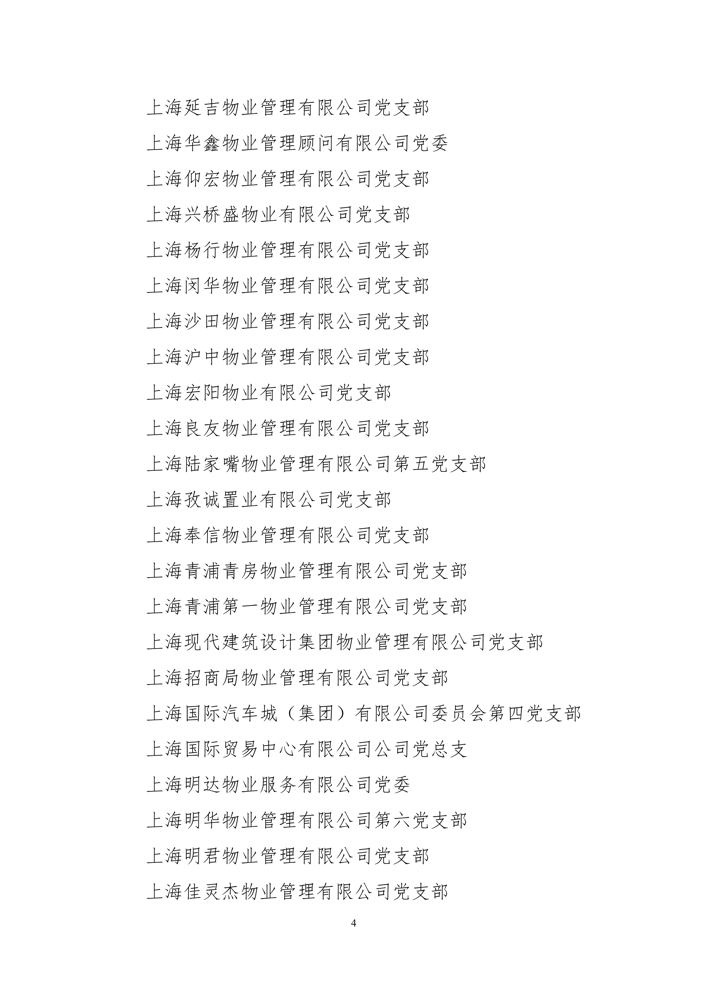 上海延吉物业管理有限公司党支部

上海华鑫物业管理顾问有限公司党委

上海仰宏物业管理有限公司党支部

上海兴桥盛物业有限公司党支部

上海杨行物业管理有限公司党支部

上海闵华物业管理有限公司党支部

上海沙田物业管理有限公司党支部

上海沪中物业管理有限公司党支部

上海宏阳物业有限公司党支部

上海良友物业管理有限公司党支部

上海陆家嘴物业管理有限公司第五党支部

上海孜诚置业有限公司党支部

上海奉信物业管理有限公司党支部

上海青浦青房物业管理有限公司党支部

上海青浦第一物业管理有限公司党支部

上海现代建筑设计集团物业管理有限公司党支部

上海招商局物业管理有限公司党支部

上海国际汽车城（集团）有限公司委员会第四党支部

上海国际贸易中心有限公司公司党总支

上海明达物业服务有限公司党委

上海明华物业管理有限公司第六党支部

上海明君物业管理有限公司党支部

上海佳灵杰物业管理有限公司党支部

4